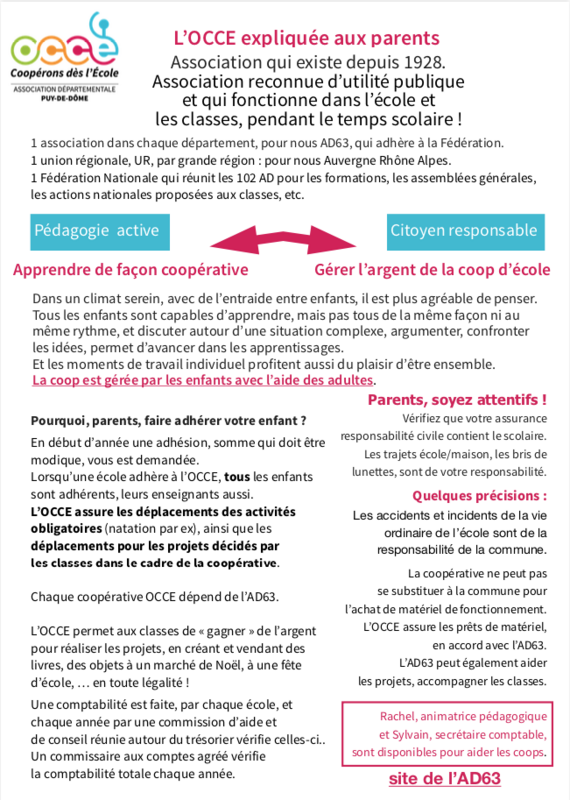 occe
Coopérons dès l'École
ASSOCIATION DÉPARTEMENTALE
PUY-DE-DÔME

L'OCCE expliquée aux parents

Association qui existe depuis 1928.
Association reconnue d'utilité publique et qui fonctionne dans l'école et les classes, pendant le temps scolaire !

1 association dans chaque département, pour nous AD63, qui adhère à la Fédération.
1 union régionale, UR, par grande région : pour nous Auvergne Rhône Alpes.
1 Fédération Nationale qui réunit les 102 AD pour les formations, les assemblées générales, les actions nationales proposées aux classes, etc.

Pédagogie active

Citoyen responsable

Apprendre de façon coopérative

Gérer l'argent de la coop d'école

Dans un climat serein, avec de l'entraide entre enfants, il est plus agréable de penser.
Tous les enfants sont capables d'apprendre, mais pas tous de la même façon ni au même rythme, et discuter autour d'une situation complexe, argumenter, confronter les idées, permet d'avancer dans les apprentissages.
Et les moments de travail individuel profitent aussi du plaisir d'être ensemble.
La coop est gérée par les enfants avec l'aide des adultes.

Pourquoi, parents, faire adhérer votre enfant ?

En début d'année une adhésion, somme qui doit être modique, vous est demandée.
Lorsqu'une école adhère à l'OCCE, tous les enfants sont adhérents, leurs enseignants aussi.
L'OCCE assure les déplacements des activités obligatoires (natation par ex), ainsi que les déplacements pour les projets décidés par les classes dans le cadre de la coopérative.

Chaque coopérative OCCE dépend de l'AD63.

L'OCCE permet aux classes de « gagner » de l'argent pour réaliser les projets, en créant et vendant des livres, des objets à un marché de Noël, à une fête d'école, … en toute légalité !

Une comptabilité est faite, par chaque école, et chaque année par une commission d'aide et de conseil réunie autour du trésorier vérifie celles-ci..
Un commissaire aux comptes agréé vérifie la comptabilité totale chaque année.

Parents, soyez attentifs !

Vérifiez que votre assurance responsabilité civile contient le scolaire.
Les trajets école/maison, les bris de lunettes, sont de votre responsabilité.

Quelques précisions :

Les accidents et incidents de la vie ordinaire de l'école sont de la responsabilité de la commune.

La coopérative ne peut pas se substituer à la commune pour l'achat de matériel de fonctionnement.
L'OCCE assure les prêts de matériel, en accord avec l'AD63.
L'AD63 peut également aider les projets, accompagner les classes.

Rachel, animatrice pédagogique et Sylvain, secrétaire comptable, sont disponibles pour aider les coops.

site de l'AD63